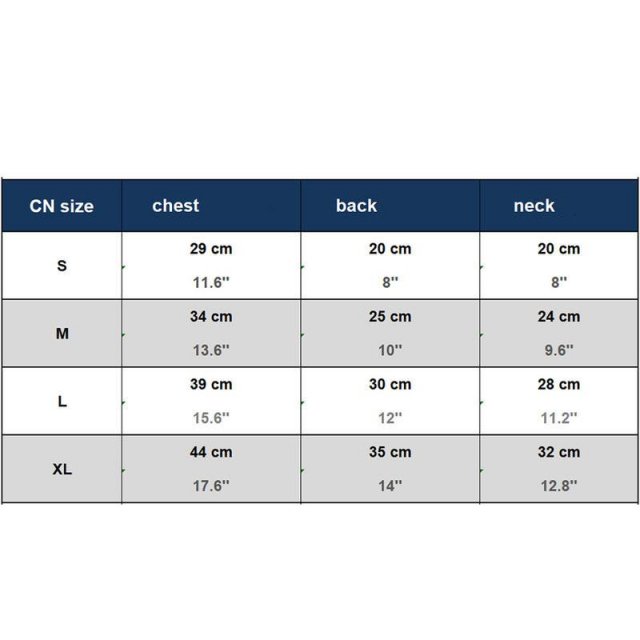 | CN size | chest | back | neck |
|---|---|---|---|
| S | 29 cm 11.6'' | 20 cm 8'' | 20 cm 8'' |
| M | 34 cm 13.6'' | 25 cm 10'' | 24 cm 9.6'' |
| L | 39 cm 15.6'' | 30 cm 12'' | 28 cm 11.2'' |
| XL | 44 cm 17.6'' | 35 cm 14'' | 32 cm 12.8'' |